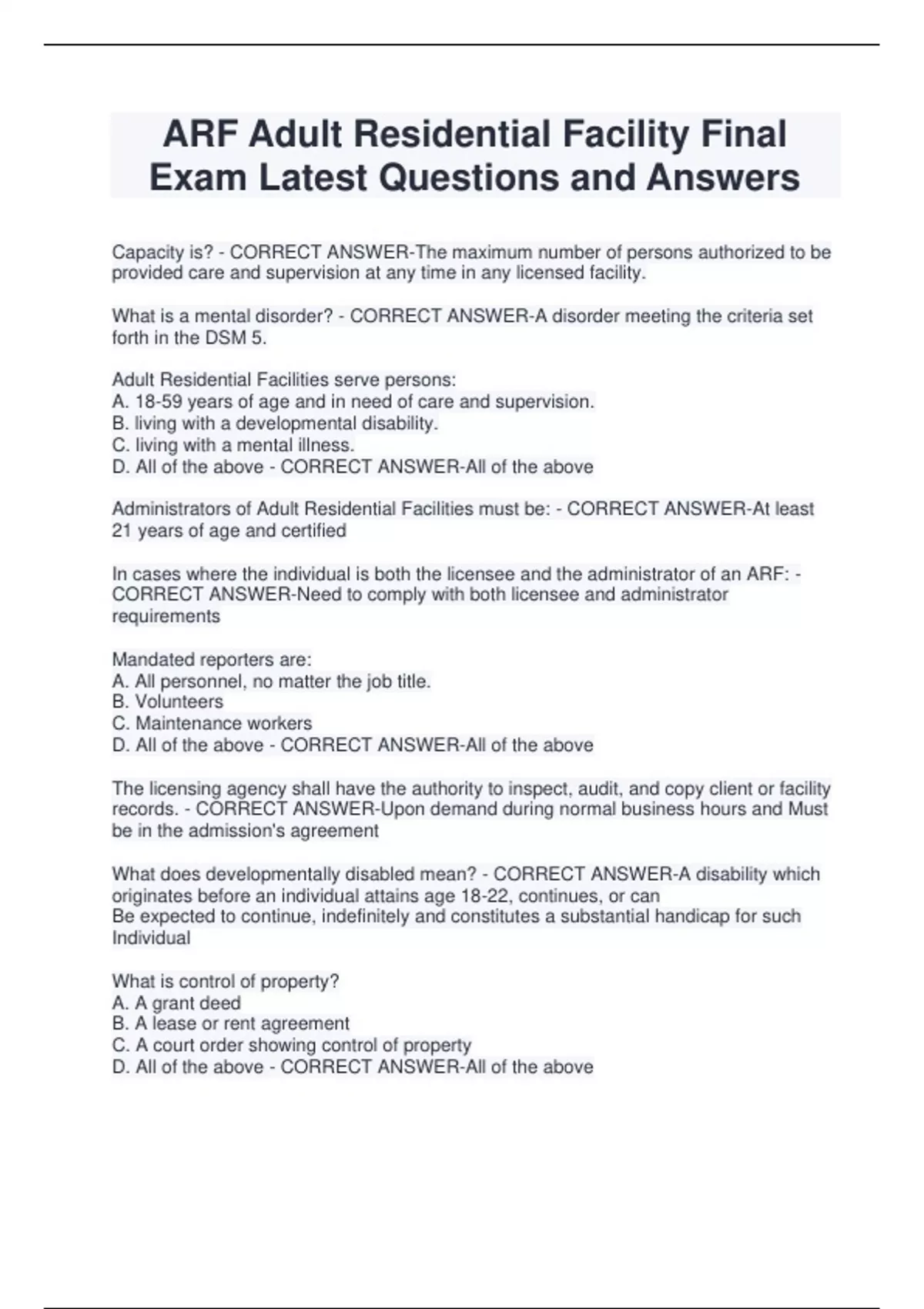 ARF Adult Residential Facility Final Exam Latest Questions and Answers

Capacity is? - CORRECT ANSWER-The maximum number of persons authorized to be provided care and supervision at any time in any licensed facility.

What is a mental disorder? - CORRECT ANSWER-A disorder meeting the criteria set forth in the DSM 5.

Adult Residential Facilities serve persons:
A. 18-59 years of age and in need of care and supervision.
B. living with a developmental disability.
C. living with a mental illness.
D. All of the above - CORRECT ANSWER-All of the above

Administrators of Adult Residential Facilities must be: - CORRECT ANSWER-At least 21 years of age and certified

In cases where the individual is both the licensee and the administrator of an ARF: - CORRECT ANSWER-Need to comply with both licensee and administrator requirements

Mandated reporters are:
A. All personnel, no matter the job title.
B. Volunteers
C. Maintenance workers
D. All of the above - CORRECT ANSWER-All of the above

The licensing agency shall have the authority to inspect, audit, and copy client or facility records. - CORRECT ANSWER-Upon demand during normal business hours and Must be in the admission's agreement

What does developmentally disabled mean? - CORRECT ANSWER-A disability which originates before an individual attains age 18-22, continues, or can
Be expected to continue, indefinitely and constitutes a substantial handicap for such Individual

What is control of property?
A. A grant deed
B. A lease or rent agreement
C. A court order showing control of property
D. All of the above - CORRECT ANSWER-All of the above